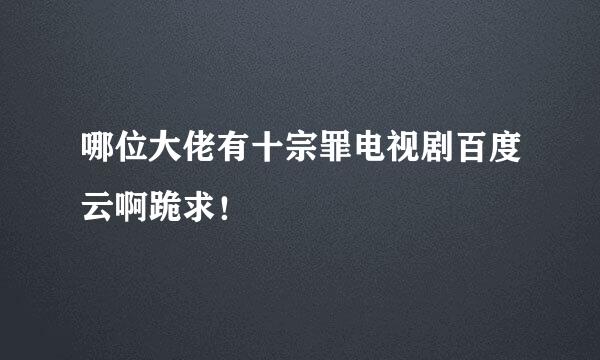 哪位大佬有十宗罪电视剧百度云啊跪求！